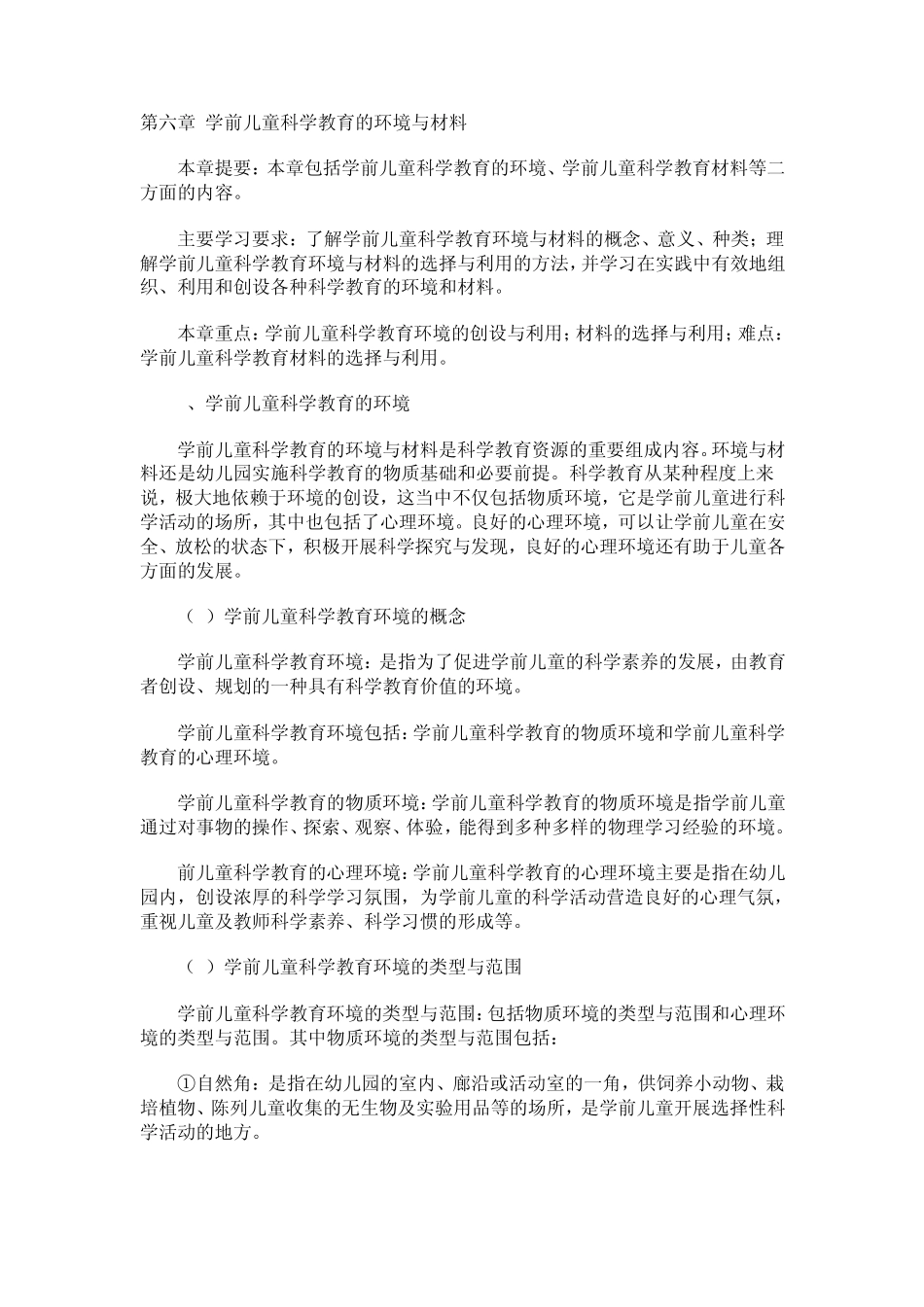 第六章 学前儿童科学教育的环境与材料

本章提要：本章包括学前儿童科学教育的环境、学前儿童科学教育材料等二方面的内容。

主要学习要求：了解学前儿童科学教育环境与材料的概念、意义、种类；理解学前儿童科学教育环境与材料的选择与利用的方法，并学习在实践中有效地组织、利用和创设各种科学教育的环境和材料。

本章重点：学前儿童科学教育环境的创设与利用；材料的选择与利用；难点：学前儿童科学教育材料的选择与利用。

、学前儿童科学教育的环境

学前儿童科学教育的环境与材料是科学教育资源的重要组成内容。环境与材料还是幼儿园实施科学教育的物质基础和必要前提。科学教育从某种程度上来说，极大地依赖于环境的创设，这当中不仅包括物质环境，它是学前儿童进行科学活动的场所，其中也包括了心理环境。良好的心理环境，可以让学前儿童在安全、放松的状态下，积极开展科学探究与发现，良好的心理环境还有助于儿童各方面的发展。

（ ）学前儿童科学教育环境的概念

学前儿童科学教育环境：是指为了促进学前儿童的科学素养的发展，由教育者创设、规划的一种具有科学教育价值的环境。

学前儿童科学教育环境包括：学前儿童科学教育的物质环境和学前儿童科学教育的心理环境。

学前儿童科学教育的物质环境：学前儿童科学教育的物质环境是指学前儿童通过对事物的操作、探索、观察、体验，能得到多种多样的物理学习经验的环境。

前儿童科学教育的心理环境：学前儿童科学教育的心理环境主要是指在幼儿园内，创设浓厚的科学学习氛围，为学前儿童的科学活动营造良好的心理气氛，重视儿童及教师科学素养、科学习惯的形成等。

（ ）学前儿童科学教育环境的类型与范围

学前儿童科学教育环境的类型与范围：包括物质环境的类型与范围和心理环境的类型与范围。其中物质环境的类型与范围包括：

①自然角：是指在幼儿园的室内、廊沿或活动室的一角，供饲养小动物、栽培植物、陈列儿童收集的无生物及实验用品等的场所，是学前儿童开展选择性科学活动的地方。